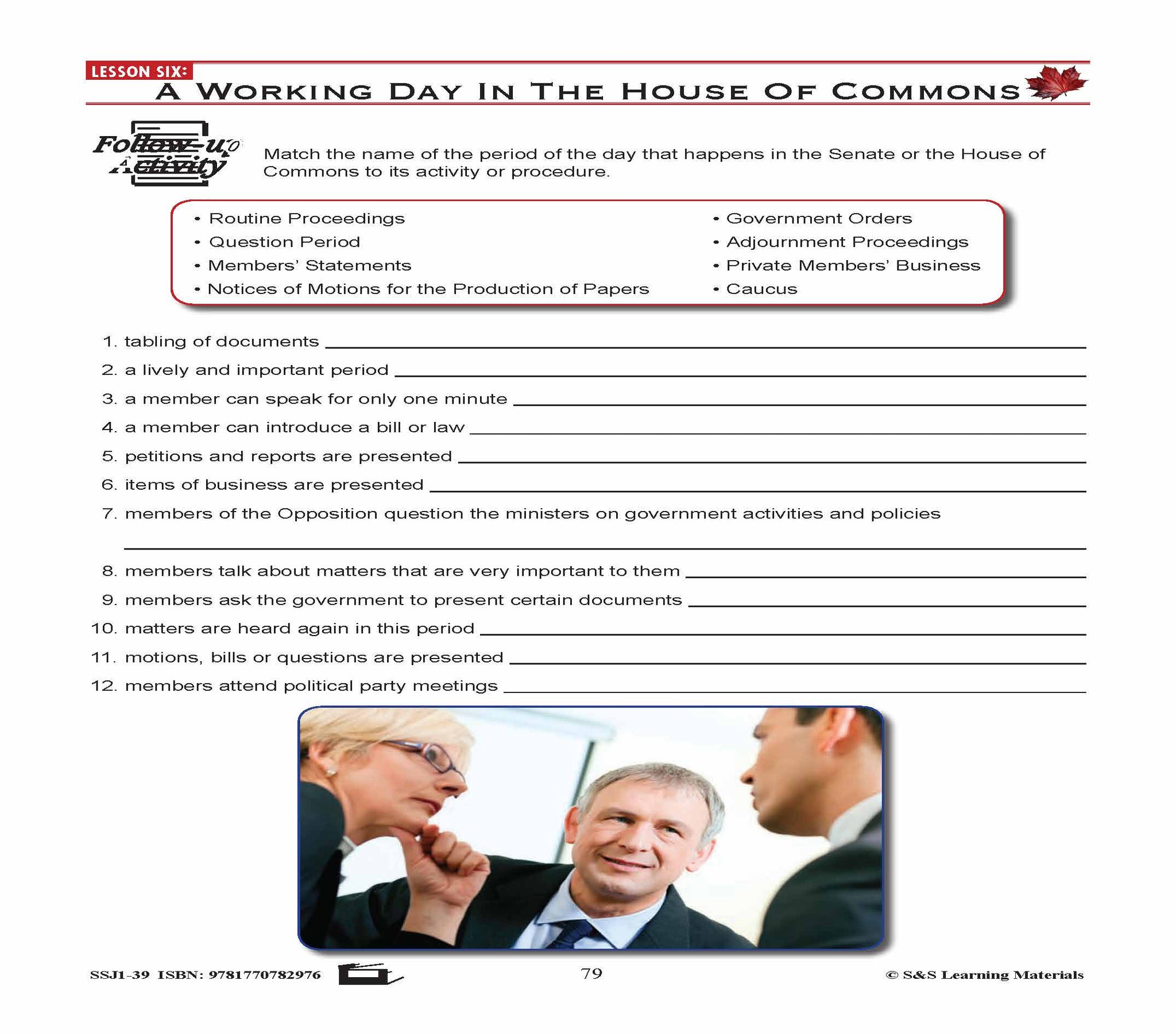 LESSON SIX:
A WORKING DAY IN THE HOUSE OF COMMONS

Follow-up Activity

Match the name of the period of the day that happens in the Senate or the House of Commons to its activity or procedure.

• Routine Proceedings
• Question Period
• Members' Statements
• Notices of Motions for the Production of Papers

• Government Orders
• Adjournment Proceedings
• Private Members' Business
• Caucus

1. tabling of documents ____
2. a lively and important period ____
3. a member can speak for only one minute ____
4. a member can introduce a bill or law ____
5. petitions and reports are presented ____
6. items of business are presented ____
7. members of the Opposition question the ministers on government activities and policies
____
8. members talk about matters that are very important to them ____
9. members ask the government to present certain documents ____
10. matters are heard again in this period ____
11. motions, bills or questions are presented ____
12. members attend political party meetings ____

SSJ1-39 ISBN: 9781770782976

79

© S&S Learning Materials